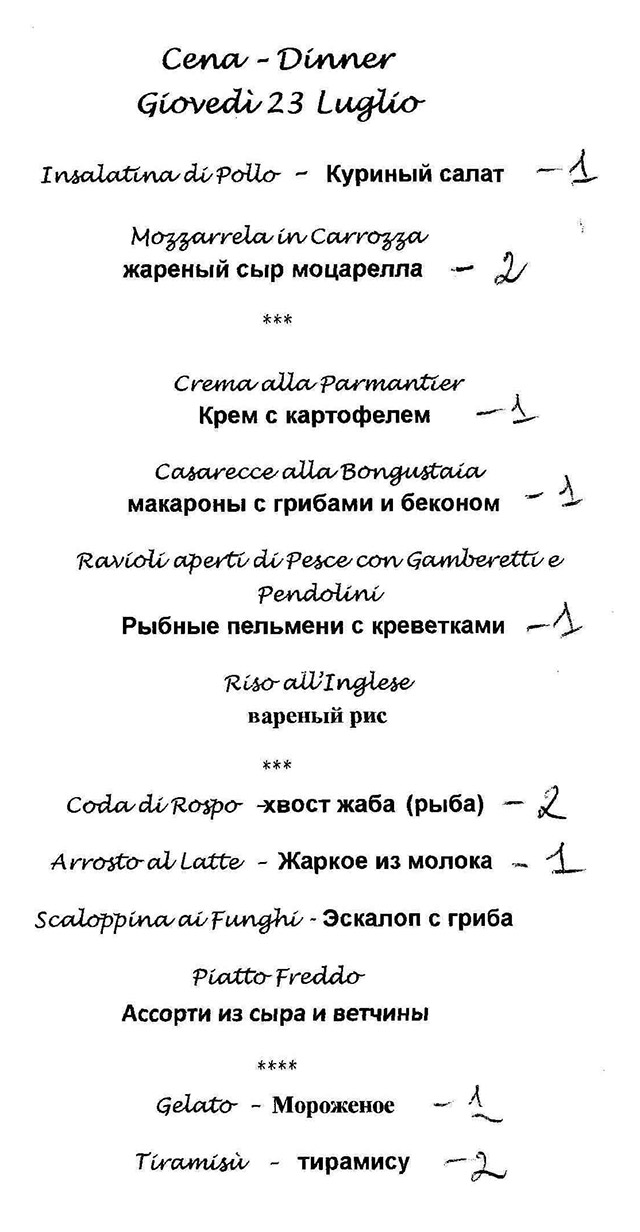 Cena - Dinner
Giovedì 23 Luglio

Insalatina di Pollo - Куриный салат - 1

Mozzarrela in Carrozza
жареный сыр моцарелла - 2

***

Crema alla Parmantier
Крем с картофелем - 1

Casarecce alla Bongustaia
макароны с грибами и беконом - 1

Ravioli aperti di Pesce con Gamberetti e Pendolini
Рыбные пельмени с креветками - 1

Riso all'Inglese
вареный рис

***

Coda di Rospo -хвост жаба (рыба) - 2

Arrosto al Latte - Жаркое из молока - 1

Scaloppina ai Funghi - Эскалоп с гриба

Piatto Freddo
Ассорти из сыра и ветчины

****

Gelato - Мороженое - 1

Tiramisù - тирамису - 2